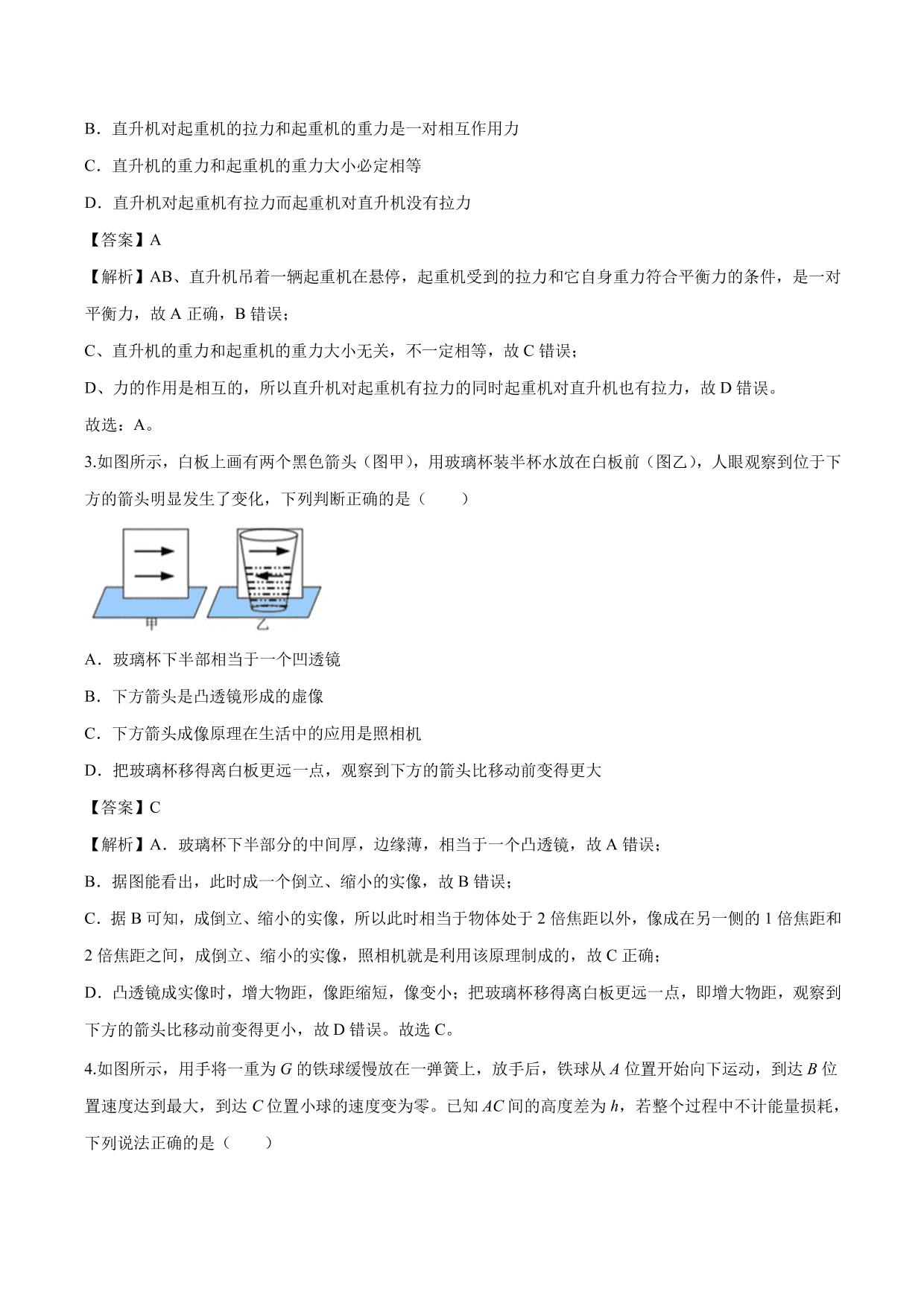 B．直升机对起重机的拉力和起重机的重力是一对相互作用力

C．直升机的重力和起重机的重力大小必定相等

D．直升机对起重机有拉力而起重机对直升机没有拉力

【答案】A

【解析】AB、直升机吊着一辆起重机在悬停，起重机受到的拉力和它自身重力符合平衡力的条件，是一对平衡力，故 A 正确，B 错误；

C、直升机的重力和起重机的重力大小无关，不一定相等，故 C 错误；

D、力的作用是相互的，所以直升机对起重机有拉力的同时起重机对直升机也有拉力，故 D 错误。

故选：A。

3.如图所示，白板上画有两个黑色箭头（图甲），用玻璃杯装半杯水放在白板前（图乙），人眼观察到位于下方的箭头明显发生了变化，下列判断正确的是（　　）

甲　乙

A．玻璃杯下半部相当于一个凹透镜

B．下方箭头是凸透镜形成的虚像

C．下方箭头成像原理在生活中的应用是照相机

D．把玻璃杯移得离白板更远一点，观察到下方的箭头比移动前变得更大

【答案】C

【解析】A．玻璃杯下半部分的中间厚，边缘薄，相当于一个凸透镜，故 A 错误；

B．据图能看出，此时成一个倒立、缩小的实像，故 B 错误；

C．据 B 可知，成倒立、缩小的实像，所以此时相当于物体处于 2 倍焦距以外，像成在另一侧的 1 倍焦距和 2 倍焦距之间，成倒立、缩小的实像，照相机就是利用该原理制成的，故 C 正确；

D．凸透镜成实像时，增大物距，像距缩短，像变小；把玻璃杯移得离白板更远一点，即增大物距，观察到下方的箭头比移动前变得更小，故 D 错误。故选 C。

4.如图所示，用手将一重为 $G$ 的铁球缓慢放在一弹簧上，放手后，铁球从 $A$ 位置开始向下运动，到达 $B$ 位置速度达到最大，到达 $C$ 位置小球的速度变为零。已知 $AC$ 间的高度差为 $h$，若整个过程中不计能量损耗，下列说法正确的是（　　）